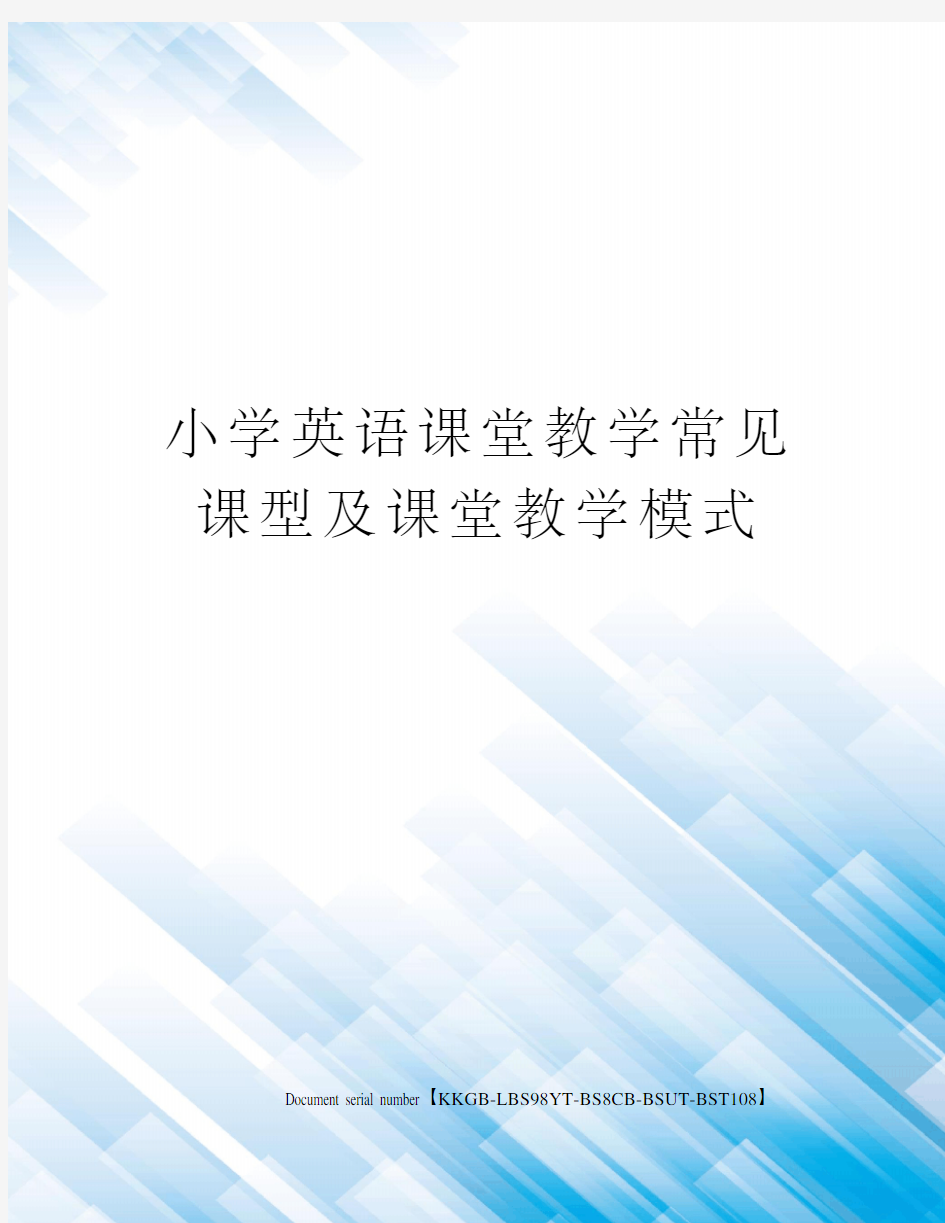 小学英语课堂教学常见课型及课堂教学模式

Document serial number【KKGB-LBS98YT-BS8CB-BSUT-BST108】